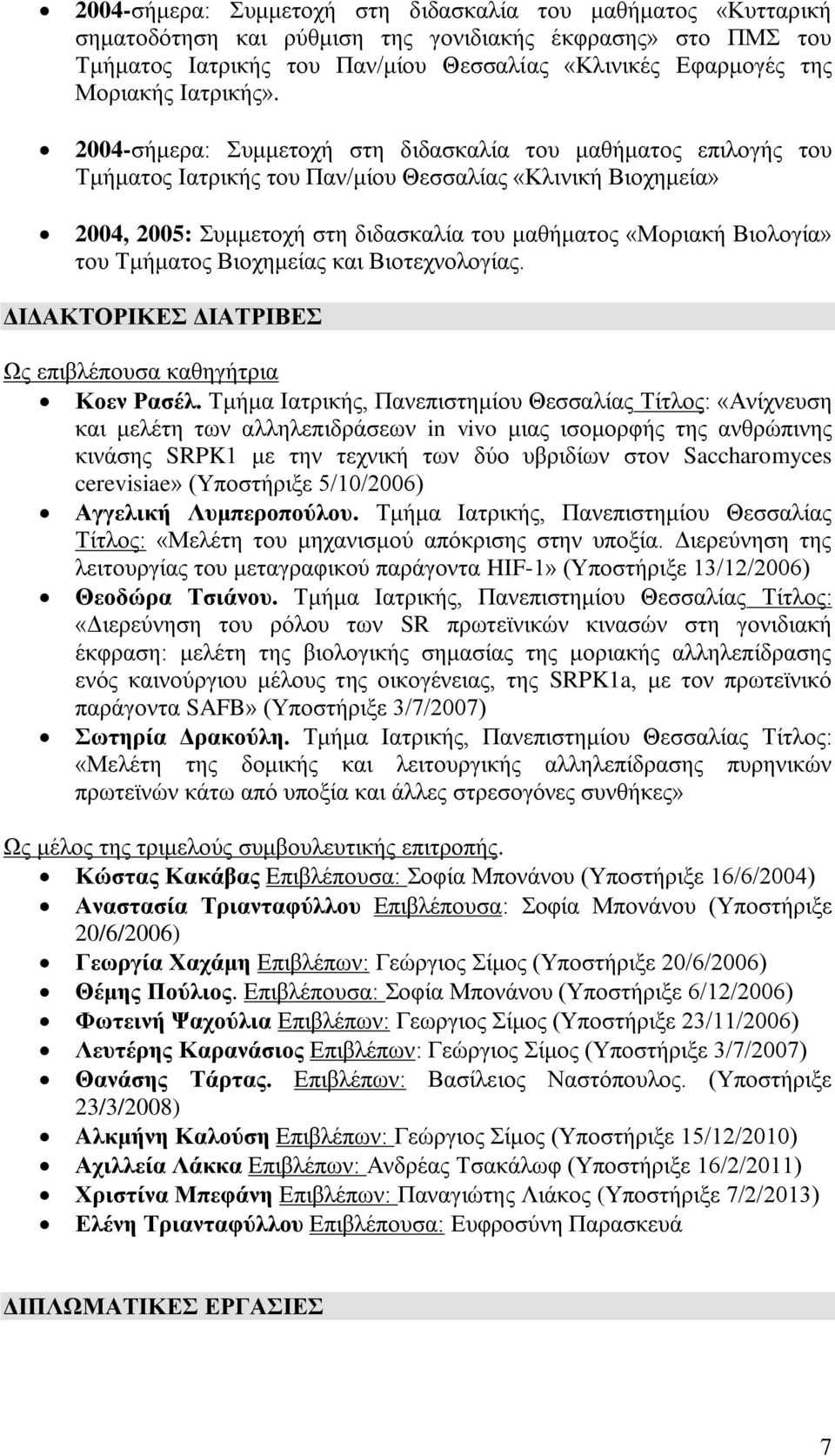 • 2004-σήμερα: Συμμετοχή στη διδασκαλία του μαθήματος «Κυτταρική σηματοδότηση και ρύθμιση της γονιδιακής έκφρασης» στο ΠΜΣ του Τμήματος Ιατρικής του Παν/μίου Θεσσαλίας «Κλινικές Εφαρμογές της Μοριακής Ιατρικής».

• 2004-σήμερα: Συμμετοχή στη διδασκαλία του μαθήματος επιλογής του Τμήματος Ιατρικής του Παν/μίου Θεσσαλίας «Κλινική Βιοχημεία»

• 2004, 2005: Συμμετοχή στη διδασκαλία του μαθήματος «Μοριακή Βιολογία» του Τμήματος Βιοχημείας και Βιοτεχνολογίας.

ΔΙΔΑΚΤΟΡΙΚΕΣ ΔΙΑΤΡΙΒΕΣ

Ως επιβλέπουσα καθηγήτρια

• Κοεν Ρασέλ. Τμήμα Ιατρικής, Πανεπιστημίου Θεσσαλίας Τίτλος: «Ανίχνευση και μελέτη των αλληλεπιδράσεων in vivo μιας ισομορφής της ανθρώπινης κινάσης SRPK1 με την τεχνική των δύο υβριδίων στον Saccharomyces cerevisiae» (Υποστήριξε 5/10/2006)
• Αγγελική Λυμπεροπούλου. Τμήμα Ιατρικής, Πανεπιστημίου Θεσσαλίας Τίτλος: «Μελέτη του μηχανισμού απόκρισης στην υποξία. Διερεύνηση της λειτουργίας του μεταγραφικού παράγοντα HIF-1» (Υποστήριξε 13/12/2006)
• Θεοδώρα Τσιάνου. Τμήμα Ιατρικής, Πανεπιστημίου Θεσσαλίας Τίτλος: «Διερεύνηση του ρόλου των SR πρωτεϊνικών κινασών στη γονιδιακή έκφραση: μελέτη της βιολογικής σημασίας της μοριακής αλληλεπίδρασης ενός καινούργιου μέλους της οικογένειας, της SRPK1a, με τον πρωτεϊνικό παράγοντα SAFB» (Υποστήριξε 3/7/2007)
• Σωτηρία Δρακούλη. Τμήμα Ιατρικής, Πανεπιστημίου Θεσσαλίας Τίτλος: «Μελέτη της δομικής και λειτουργικής αλληλεπίδρασης πυρηνικών πρωτεϊνών κάτω από υποξία και άλλες στρεσογόνες συνθήκες»

Ως μέλος της τριμελούς συμβουλευτικής επιτροπής.
• Κώστας Κακάβας Επιβλέπουσα: Σοφία Μπονάνου (Υποστήριξε 16/6/2004)
• Αναστασία Τριανταφύλλου Επιβλέπουσα: Σοφία Μπονάνου (Υποστήριξε 20/6/2006)
• Γεωργία Χαχάμη Επιβλέπων: Γεώργιος Σίμος (Υποστήριξε 20/6/2006)
• Θέμης Πούλιος. Επιβλέπουσα: Σοφία Μπονάνου (Υποστήριξε 6/12/2006)
• Φωτεινή Ψαχούλια Επιβλέπων: Γεωργιος Σίμος (Υποστήριξε 23/11/2006)
• Λευτέρης Καρανάσιος Επιβλέπων: Γεώργιος Σίμος (Υποστήριξε 3/7/2007)
• Θανάσης Τάρτας. Επιβλέπων: Βασίλειος Ναστόπουλος. (Υποστήριξε 23/3/2008)
• Αλκμήνη Καλούση Επιβλέπων: Γεώργιος Σίμος (Υποστήριξε 15/12/2010)
• Αχιλλεία Λάκκα Επιβλέπων: Ανδρέας Τσακάλωφ (Υποστήριξε 16/2/2011)
• Χριστίνα Μπεφάνη Επιβλέπων: Παναγιώτης Λιάκος (Υποστήριξε 7/2/2013)
• Ελένη Τριανταφύλλου Επιβλέπουσα: Ευφροσύνη Παρασκευά

ΔΙΠΛΩΜΑΤΙΚΕΣ ΕΡΓΑΣΙΕΣ

7